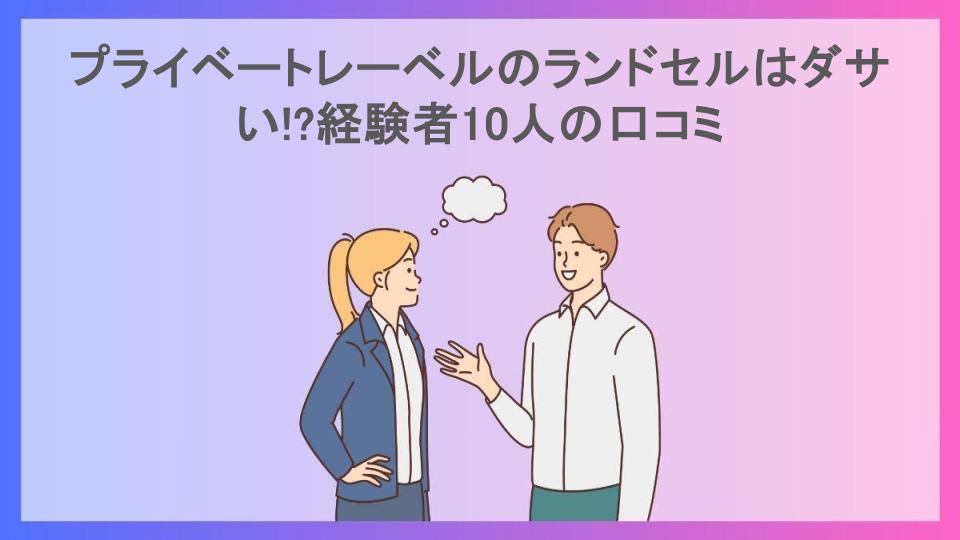 プライベートレーベルのランドセルはダサい!?経験者10人の口コミ